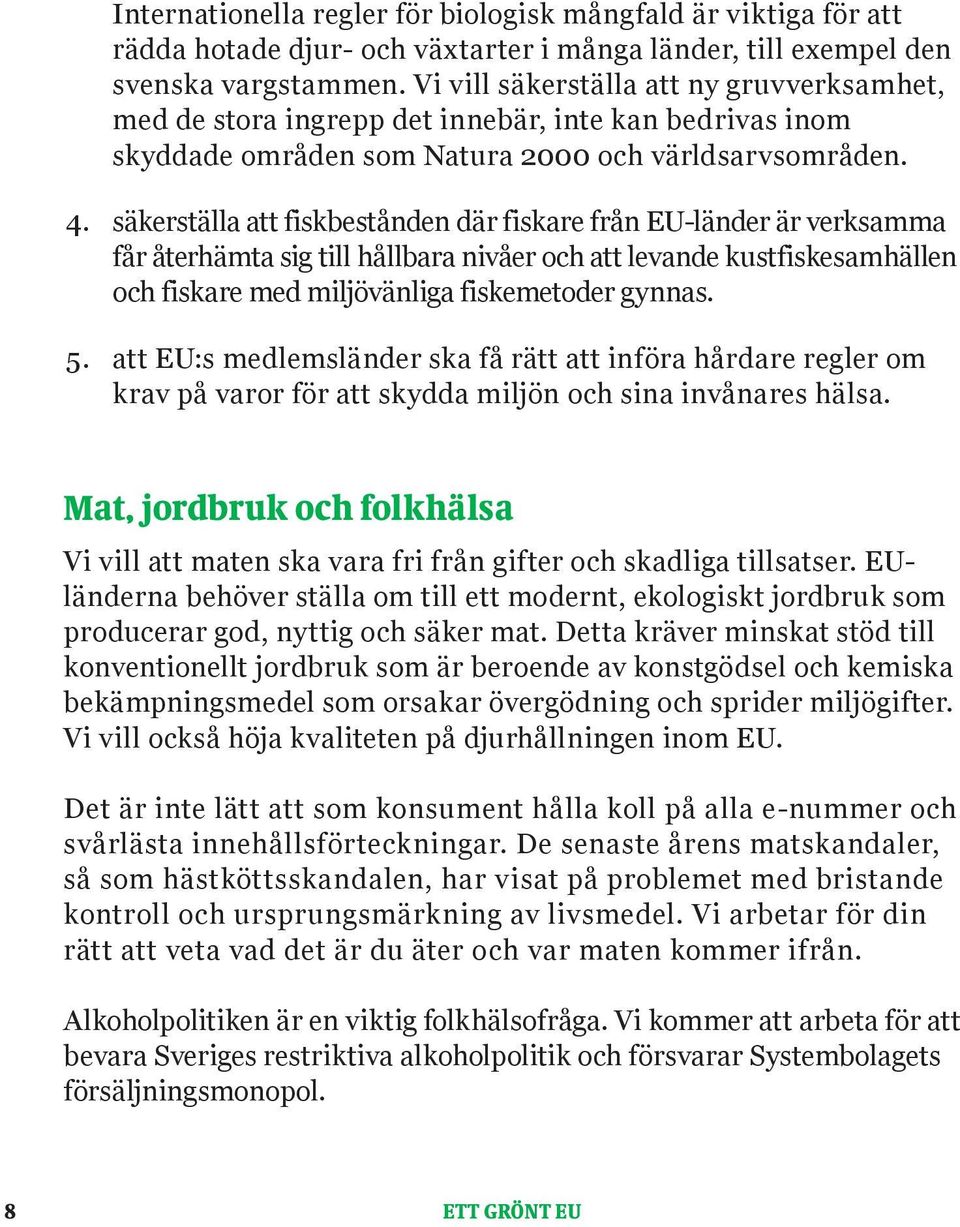 Internationella regler för biologisk mångfald är viktiga för att rädda hotade djur- och växtarter i många länder, till exempel den svenska vargstammen. Vi vill säkerställa att ny gruvverksamhet, med de stora ingrepp det innebär, inte kan bedrivas inom skyddade områden som Natura 2000 och världsarvsområden.

4. säkerställa att fiskbestånden där fiskare från EU-länder är verksamma får återhämta sig till hållbara nivåer och att levande kustfiskesamhällen och fiskare med miljövänliga fiskemetoder gynnas.

5. att EU:s medlemsländer ska få rätt att införa hårdare regler om krav på varor för att skydda miljön och sina invånares hälsa.

Mat, jordbruk och folkhälsa

Vi vill att maten ska vara fri från gifter och skadliga tillsatser. EU-länderna behöver ställa om till ett modernt, ekologiskt jordbruk som producerar god, nyttig och säker mat. Detta kräver minskat stöd till konventionellt jordbruk som är beroende av konstgödsel och kemiska bekämpningsmedel som orsakar övergödning och sprider miljögifter. Vi vill också höja kvaliteten på djurhållningen inom EU.

Det är inte lätt att som konsument hålla koll på alla e-nummer och svårlästa innehållsförteckningar. De senaste årens matskandaler, så som hästköttsskandalen, har visat på problemet med bristande kontroll och ursprungsmärkning av livsmedel. Vi arbetar för din rätt att veta vad det är du äter och var maten kommer ifrån.

Alkoholpolitiken är en viktig folkhälsofråga. Vi kommer att arbeta för att bevara Sveriges restriktiva alkoholpolitik och försvarar Systembolagets försäljningsmonopol.

8 ETT GRÖNT EU